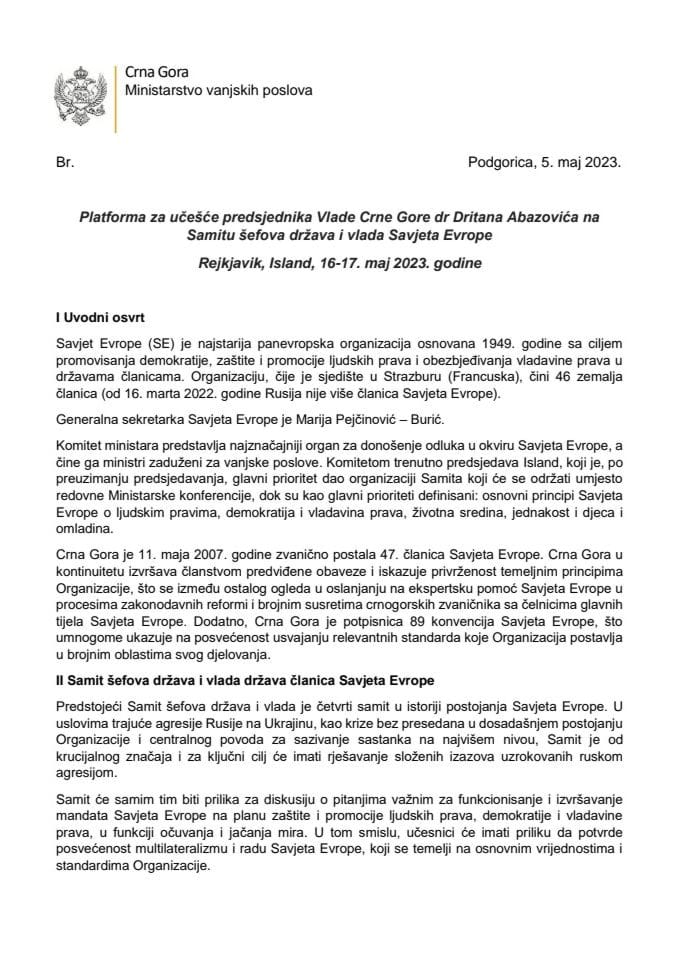 Crna Gora
Ministarstvo vanjskih poslova

Br.

Podgorica, 5. maj 2023.

Platforma za učešće predsjednika Vlade Crne Gore dr Dritana Abazovića na Samitu šefova država i vlada Savjeta Evrope

Rejkjavik, Island, 16-17. maj 2023. godine

I Uvodni osvrt

Savjet Evrope (SE) je najstarija panevropska organizacija osnovana 1949. godine sa ciljem promovisanja demokratije, zaštite i promocije ljudskih prava i obezbjeđivanja vladavine prava u državama članicama. Organizaciju, čije je sjedište u Strazburu (Francuska), čini 46 zemalja članica (od 16. marta 2022. godine Rusija nije više članica Savjeta Evrope).

Generalna sekretarka Savjeta Evrope je Marija Pejčinović – Burić.

Komitet ministara predstavlja najznačajniji organ za donošenje odluka u okviru Savjeta Evrope, a čine ga ministri zaduženi za vanjske poslove. Komitetom trenutno predsjedava Island, koji je, po preuzimanju predsjedavanja, glavni prioritet dao organizaciji Samita koji će se održati umjesto redovne Ministarske konferencije, dok su kao glavni prioriteti definisani: osnovni principi Savjeta Evrope o ljudskim pravima, demokratija i vladavina prava, životna sredina, jednakost i djeca i omladina.

Crna Gora je 11. maja 2007. godine zvanično postala 47. članica Savjeta Evrope. Crna Gora u kontinuitetu izvršava članstvom predviđene obaveze i iskazuje privrženost temeljnim principima Organizacije, što se između ostalog ogleda u oslanjanju na ekspertsku pomoć Savjeta Evrope u procesima zakonodavnih reformi i brojnim susretima crnogorskih zvaničnika sa čelnicima glavnih tijela Savjeta Evrope. Dodatno, Crna Gora je potpisnica 89 konvencija Savjeta Evrope, što umnogome ukazuje na posvećenost usvajanju relevantnih standarda koje Organizacija postavlja u brojnim oblastima svog djelovanja.

II Samit šefova država i vlada država članica Savjeta Evrope

Predstojeći Samit šefova država i vlada je četvrti samit u istoriji postojanja Savjeta Evrope. U uslovima trajuće agresije Rusije na Ukrajinu, kao krize bez presedana u dosadašnjem postojanju Organizacije i centralnog povoda za sazivanje sastanka na najvišem nivou, Samit je od krucijalnog značaja i za ključni cilj će imati rješavanje složenih izazova uzrokovanih ruskom agresijom.

Samit će samim tim biti prilika za diskusiju o pitanjima važnim za funkcionisanje i izvršavanje mandata Savjeta Evrope na planu zaštite i promocije ljudskih prava, demokratije i vladavine prava, u funkciji očuvanja i jačanja mira. U tom smislu, učesnici će imati priliku da potvrde posvećenost multilateralizmu i radu Savjeta Evrope, koji se temelji na osnovnim vrijednostima i standardima Organizacije.